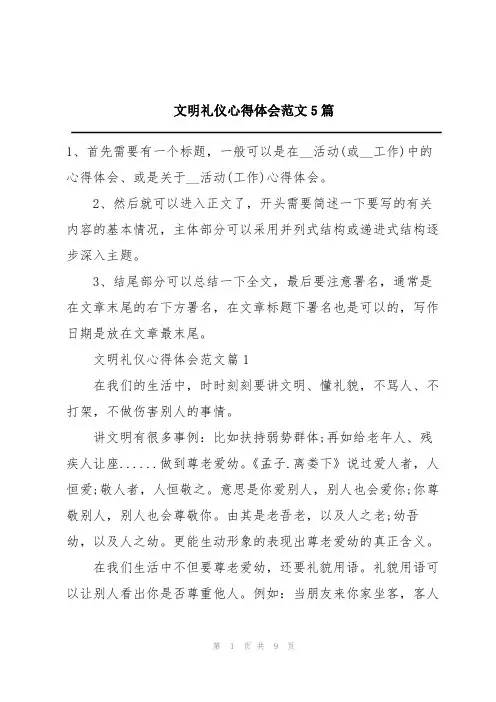 文明礼仪心得体会范文5篇

1、首先需要有一个标题，一般可以是在__活动(或__工作)中的心得体会、或是关于__活动(工作)心得体会。

2、然后就可以进入正文了，开头需要简述一下要写的有关内容的基本情况，主体部分可以采用并列式结构或递进式结构逐步深入主题。

3、结尾部分可以总结一下全文，最后要注意署名，通常是在文章末尾的右下方署名，在文章标题下署名也是可以的，写作日期是放在文章最末尾。

文明礼仪心得体会范文篇1

在我们的生活中，时时刻刻要讲文明、懂礼貌，不骂人、不打架，不做伤害别人的事情。

讲文明有很多事例：比如扶持弱势群体;再如给老年人、残疾人让座......做到尊老爱幼。《孟子.离娄下》说过爱人者，人恒爱;敬人者，人恒敬之。意思是你爱别人，别人也会爱你;你尊敬别人，别人也会尊敬你。由其是老吾老，以及人之老;幼吾幼，以及人之幼。更能生动形象的表现出尊老爱幼的真正含义。

在我们生活中不但要尊老爱幼，还要礼貌用语。礼貌用语可以让别人看出你是否尊重他人。例如：当朋友来你家坐客，客人

第 1 页 共 9 页